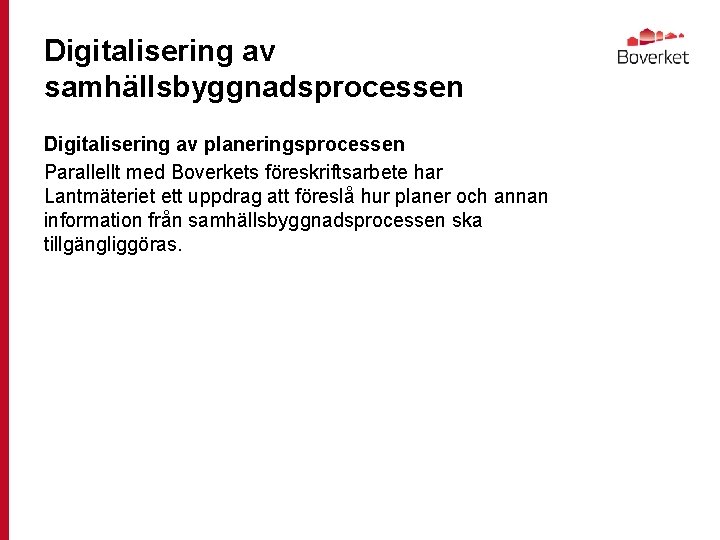 Digitalisering av samhällsbyggnadsprocessen

Boverket

Digitalisering av planeringsprocessen

Parallellt med Boverkets föreskriftsarbete har Lantmäteriet ett uppdrag att föreslå hur planer och annan information från samhällsbyggnadsprocessen ska tillgängliggöras.